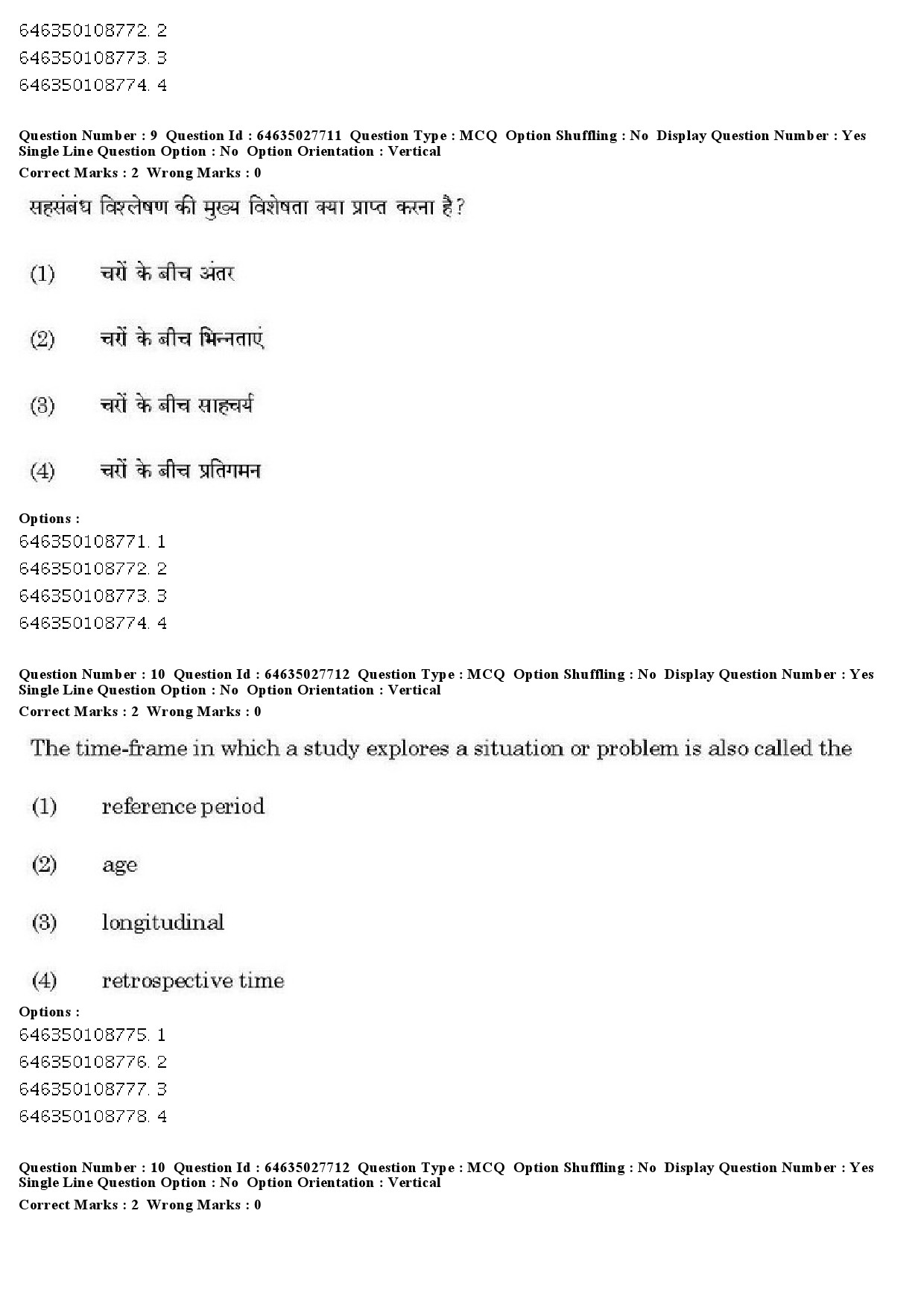 646350108772. 2
646350108773. 3
646350108774. 4

Question Number : 9 Question Id : 64635027711 Question Type : MCQ Option Shuffling : No Display Question Number : Yes Single Line Question Option : No Option Orientation : Vertical
Correct Marks : 2 Wrong Marks : 0

सहसंबंध विश्लेषण की मुख्य विशेषता क्या प्राप्त करना है?

(1) चरों के बीच अंतर

(2) चरों के बीच भिन्नताएं

(3) चरों के बीच साहचर्य

(4) चरों के बीच प्रतिगमन

Options :
646350108771. 1
646350108772. 2
646350108773. 3
646350108774. 4

Question Number : 10 Question Id : 64635027712 Question Type : MCQ Option Shuffling : No Display Question Number : Yes Single Line Question Option : No Option Orientation : Vertical
Correct Marks : 2 Wrong Marks : 0

The time-frame in which a study explores a situation or problem is also called the

(1) reference period

(2) age

(3) longitudinal

(4) retrospective time

Options :
646350108775. 1
646350108776. 2
646350108777. 3
646350108778. 4

Question Number : 10 Question Id : 64635027712 Question Type : MCQ Option Shuffling : No Display Question Number : Yes Single Line Question Option : No Option Orientation : Vertical
Correct Marks : 2 Wrong Marks : 0